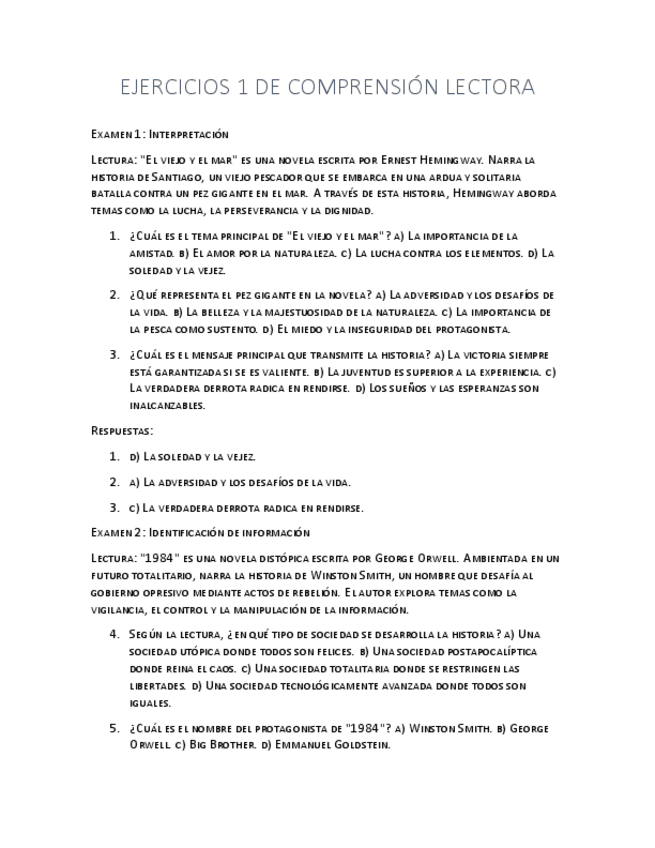 EJERCICIOS 1 DE COMPRENSIÓN LECTORA

Examen 1: Interpretación

Lectura: "El viejo y el mar" es una novela escrita por Ernest Hemingway. Narra la historia de Santiago, un viejo pescador que se embarca en una ardua y solitaria batalla contra un pez gigante en el mar. A través de esta historia, Hemingway aborda temas como la lucha, la perseverancia y la dignidad.

1. ¿Cuál es el tema principal de "El viejo y el mar"? a) La importancia de la amistad. b) El amor por la naturaleza. c) La lucha contra los elementos. d) La soledad y la vejez.

2. ¿Qué representa el pez gigante en la novela? a) La adversidad y los desafíos de la vida. b) La belleza y la majestuosidad de la naturaleza. c) La importancia de la pesca como sustento. d) El miedo y la inseguridad del protagonista.

3. ¿Cuál es el mensaje principal que transmite la historia? a) La victoria siempre está garantizada si se es valiente. b) La juventud es superior a la experiencia. c) La verdadera derrota radica en rendirse. d) Los sueños y las esperanzas son inalcanzables.

Respuestas:

1. d) La soledad y la vejez.

2. a) La adversidad y los desafíos de la vida.

3. c) La verdadera derrota radica en rendirse.

Examen 2: Identificación de información

Lectura: "1984" es una novela distópica escrita por George Orwell. Ambientada en un futuro totalitario, narra la historia de Winston Smith, un hombre que desafía al gobierno opresivo mediante actos de rebelión. El autor explora temas como la vigilancia, el control y la manipulación de la información.

4. Según la lectura, ¿en qué tipo de sociedad se desarrolla la historia? a) Una sociedad utópica donde todos son felices. b) Una sociedad postapocalíptica donde reina el caos. c) Una sociedad totalitaria donde se restringen las libertades. d) Una sociedad tecnológicamente avanzada donde todos son iguales.

5. ¿Cuál es el nombre del protagonista de "1984"? a) Winston Smith. b) George Orwell c) Big Brother. d) Emmanuel Goldstein.